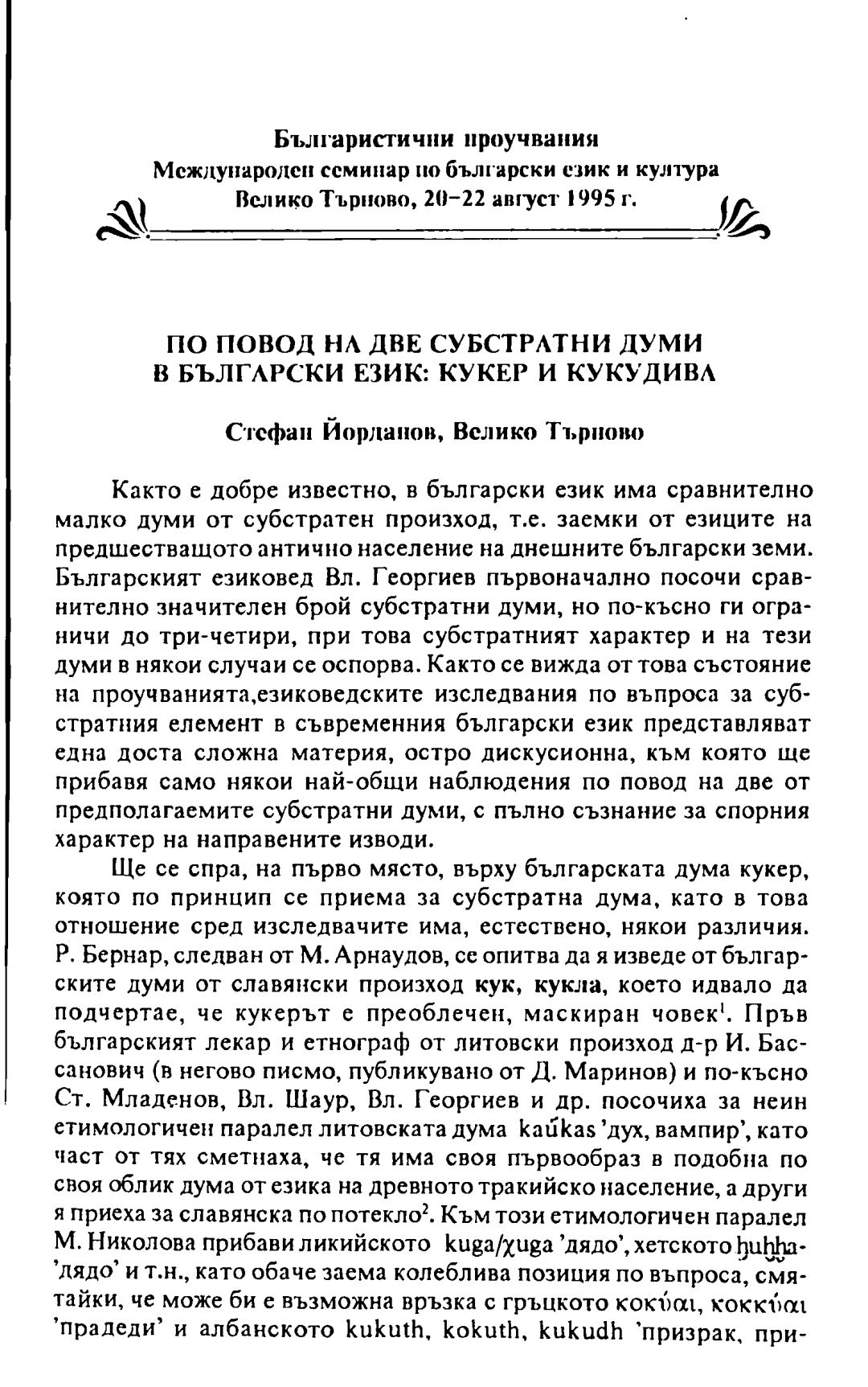 Българистични проучвания
Международен семинар по български език и култура
Велико Търново, 20–22 август 1995 г.

ПО ПОВОД НА ДВЕ СУБСТРАТНИ ДУМИ
В БЪЛГАРСКИ ЕЗИК: КУКЕР И КУКУДИВА

Стефан Йорданов, Велико Търново

Както е добре известно, в български език има сравнително малко думи от субстратен произход, т.е. заемки от езиците на предшестващото антично население на днешните български земи. Българският езиковед Вл. Георгиев първоначално посочи сравнително значителен брой субстратни думи, но по-късно ги ограничи до три-четири, при това субстратният характер и на тези думи в някои случаи се оспорва. Както се вижда от това състояние на проучванията,езиковедските изследвания по въпроса за субстратния елемент в съвременния български език представляват една доста сложна материя, остро дискусионна, към която ще прибавя само някои най-общи наблюдения по повод на две от предполагаемите субстратни думи, с пълно съзнание за спорния характер на направените изводи.

Ще се спра, на първо място, върху българската дума кукер, която по принцип се приема за субстратна дума, като в това отношение сред изследвачите има, естествено, някои различия. Р. Бернар, следван от М. Арнаудов, се опитва да я изведе от българските думи от славянски произход кук, кукла, което идвало да подчертае, че кукерът е преоблечен, маскиран човек$^1$. Пръв българският лекар и етнограф от литовски произход д-р И. Бассанович (в негово писмо, публикувано от Д. Маринов) и по-късно Ст. Младенов, Вл. Шаур, Вл. Георгиев и др. посочиха за неин етимологичен паралел литовската дума kaũkas 'дух, вампир', като част от тях сметнаха, че тя има своя първообраз в подобна по своя облик дума от езика на древното тракийско население, а други я приеха за славянска по потекло$^2$. Към този етимологичен паралел М. Николова прибави ликийското kuga/χuga 'дядо', хетското ḫuḫḫa- 'дядо' и т.н., като обаче заема колеблива позиция по въпроса, смятайки, че може би е възможна връзка с гръцкото κοκύαι, κοκκύαι 'прадеди' и албанското kukuth, kokuth, kukudh 'призрак, при-